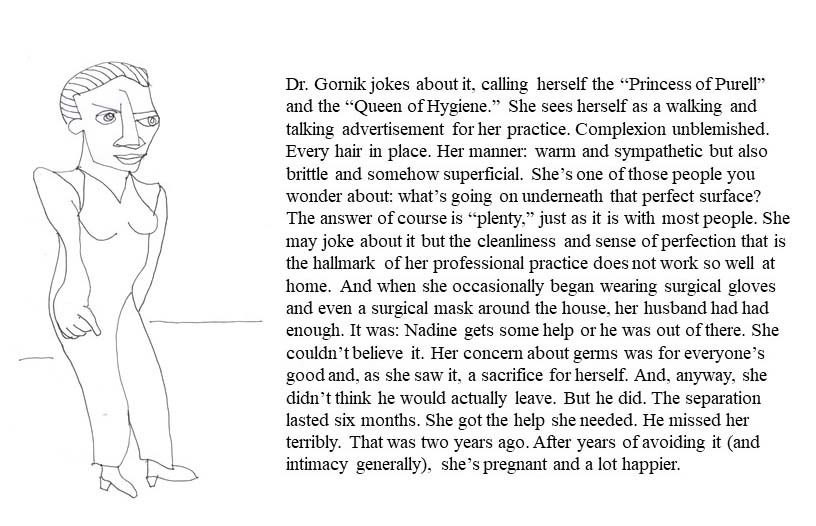 Dr. Gornik jokes about it, calling herself the “Princess of Purell” and the “Queen of Hygiene.” She sees herself as a walking and talking advertisement for her practice. Complexion unblemished. Every hair in place. Her manner: warm and sympathetic but also brittle and somehow superficial. She’s one of those people you wonder about: what’s going on underneath that perfect surface? The answer of course is “plenty,” just as it is with most people. She may joke about it but the cleanliness and sense of perfection that is the hallmark of her professional practice does not work so well at home. And when she occasionally began wearing surgical gloves and even a surgical mask around the house, her husband had had enough. It was: Nadine gets some help or he was out of there. She couldn’t believe it. Her concern about germs was for everyone’s good and, as she saw it, a sacrifice for herself. And, anyway, she didn’t think he would actually leave. But he did. The separation lasted six months. She got the help she needed. He missed her terribly. That was two years ago. After years of avoiding it (and intimacy generally), she’s pregnant and a lot happier.